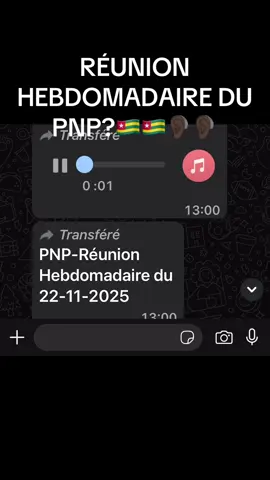 RÉUNION HEBDOMADAIRE DU PNP?🇹🇬🇹🇬👂🏾👂🏾

Transféré

0 :01

13:00

Transféré

PNP-Réunion Hebdomadaire du 22-11-2025

13:00